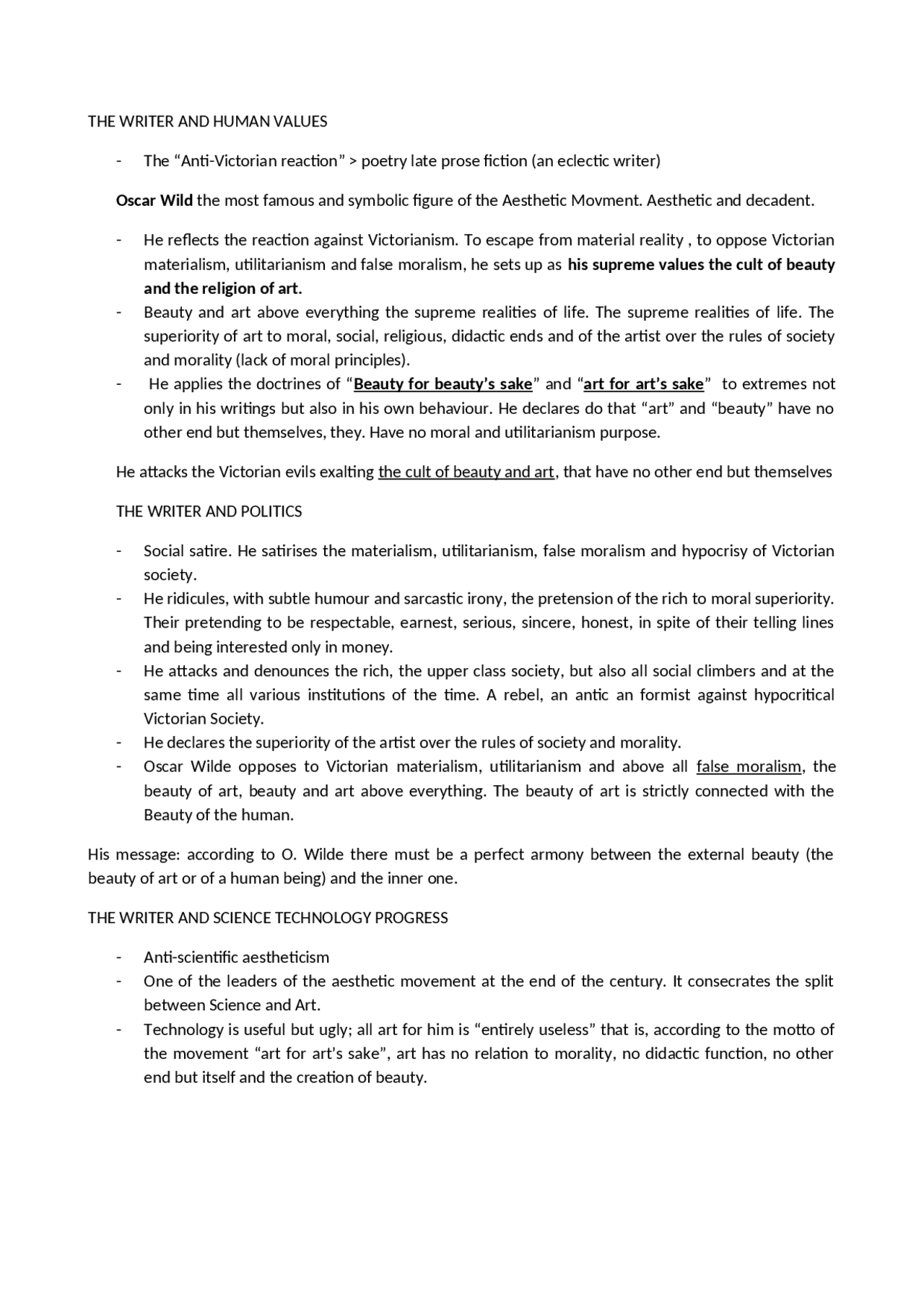 THE WRITER AND HUMAN VALUES

- The “Anti-Victorian reaction” > poetry late prose fiction (an eclectic writer)

Oscar Wild the most famous and symbolic figure of the Aesthetic Movment. Aesthetic and decadent.

- He reflects the reaction against Victorianism. To escape from material reality , to oppose Victorian materialism, utilitarianism and false moralism, he sets up as his supreme values the cult of beauty and the religion of art.
- Beauty and art above everything the supreme realities of life. The supreme realities of life. The superiority of art to moral, social, religious, didactic ends and of the artist over the rules of society and morality (lack of moral principles).
- He applies the doctrines of “Beauty for beauty’s sake” and “art for art’s sake” to extremes not only in his writings but also in his own behaviour. He declares do that “art” and “beauty” have no other end but themselves, they. Have no moral and utilitarianism purpose.

He attacks the Victorian evils exalting the cult of beauty and art, that have no other end but themselves

THE WRITER AND POLITICS

- Social satire. He satirises the materialism, utilitarianism, false moralism and hypocrisy of Victorian society.
- He ridicules, with subtle humour and sarcastic irony, the pretension of the rich to moral superiority. Their pretending to be respectable, earnest, serious, sincere, honest, in spite of their telling lines and being interested only in money.
- He attacks and denounces the rich, the upper class society, but also all social climbers and at the same time all various institutions of the time. A rebel, an antic an formist against hypocritical Victorian Society.
- He declares the superiority of the artist over the rules of society and morality.
- Oscar Wilde opposes to Victorian materialism, utilitarianism and above all false moralism, the beauty of art, beauty and art above everything. The beauty of art is strictly connected with the Beauty of the human.

His message: according to O. Wilde there must be a perfect armony between the external beauty (the beauty of art or of a human being) and the inner one.

THE WRITER AND SCIENCE TECHNOLOGY PROGRESS

- Anti-scientific aestheticism
- One of the leaders of the aesthetic movement at the end of the century. It consecrates the split between Science and Art.
- Technology is useful but ugly; all art for him is “entirely useless” that is, according to the motto of the movement “art for art’s sake”, art has no relation to morality, no didactic function, no other end but itself and the creation of beauty.